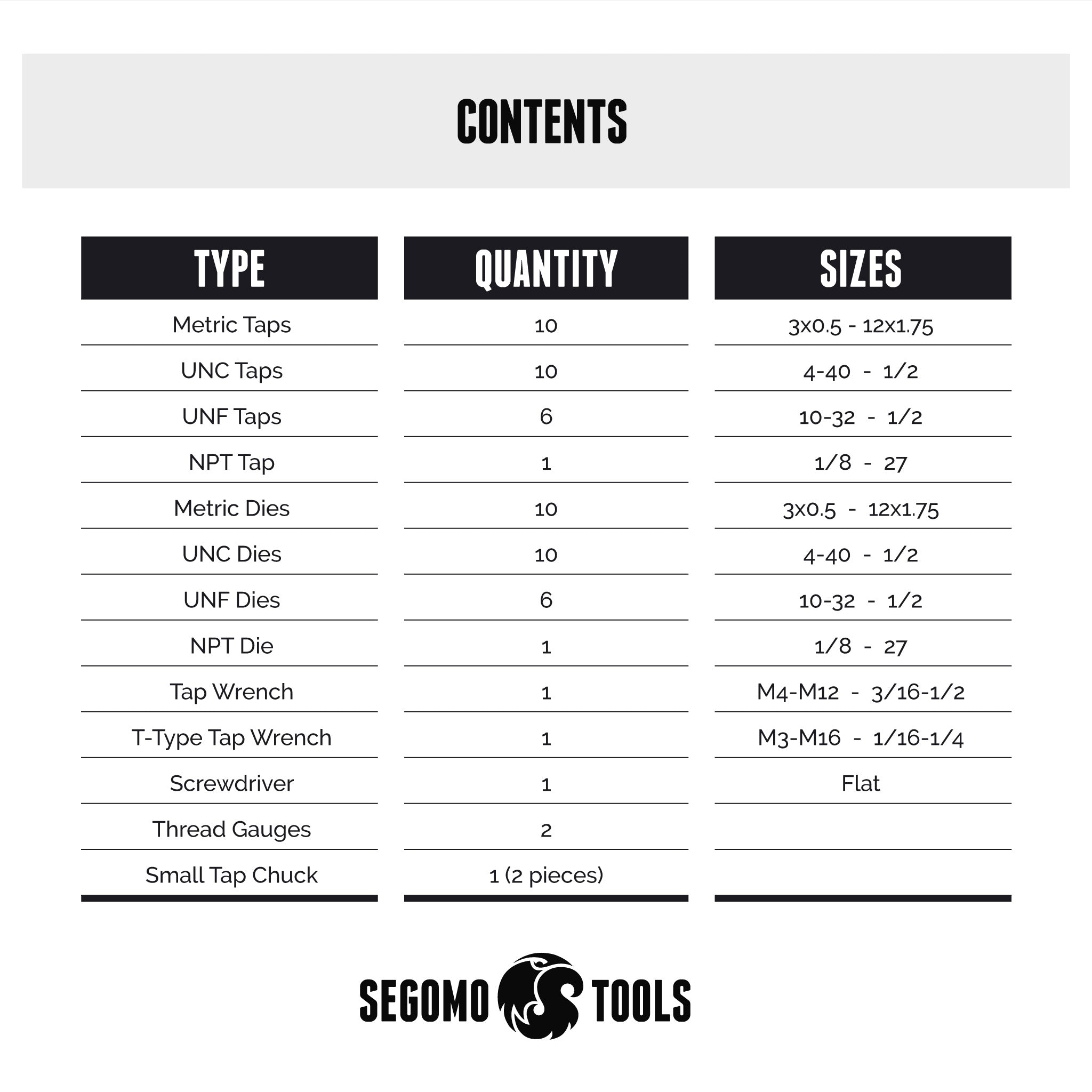 CONTENTS

| TYPE | QUANTITY | SIZES |
|---|---|---|
| Metric Taps | 10 | 3x0.5 - 12x1.75 |
| UNC Taps | 10 | 4-40 - 1/2 |
| UNF Taps | 6 | 10-32 - 1/2 |
| NPT Tap | 1 | 1/8 - 27 |
| Metric Dies | 10 | 3x0.5 - 12x1.75 |
| UNC Dies | 10 | 4-40 - 1/2 |
| UNF Dies | 6 | 10-32 - 1/2 |
| NPT Die | 1 | 1/8 - 27 |
| Tap Wrench | 1 | M4-M12 - 3/16-1/2 |
| T-Type Tap Wrench | 1 | M3-M16 - 1/16-1/4 |
| Screwdriver | 1 | Flat |
| Thread Gauges | 2 | |
| Small Tap Chuck | 1 (2 pieces) | |

SEGOMO TOOLS